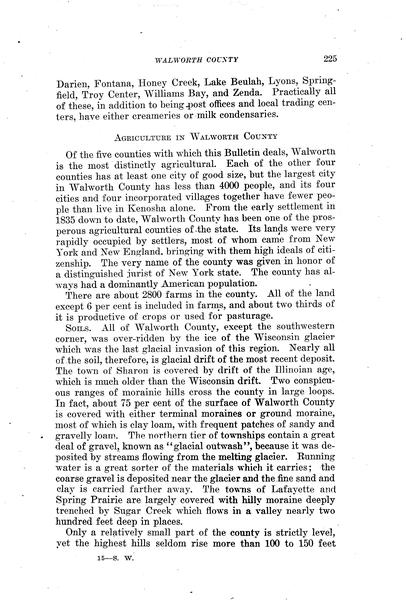 WALWORTH COUNTY 225

Darien, Fontana, Honey Creek, Lake Beulah, Lyons, Springfield, Troy Center, Williams Bay, and Zenda. Practically all of these, in addition to being post offices and local trading centers, have either creameries or milk condensaries.

AGRICULTURE IN WALWORTH COUNTY

Of the five counties with which this Bulletin deals, Walworth is the most distinctly agricultural. Each of the other four counties has at least one city of good size, but the largest city in Walworth County has less than 4000 people, and its four cities and four incorporated villages together have fewer people than live in Kenosha alone. From the early settlement in 1835 down to date, Walworth County has been one of the prosperous agricultural counties of the state. Its lands were very rapidly occupied by settlers, most of whom came from New York and New England, bringing with them high ideals of citizenship. The very name of the county was given in honor of a distinguished jurist of New York state. The county has always had a dominantly American population.

There are about 2800 farms in the county. All of the land except 6 per cent is included in farms, and about two thirds of it is productive of crops or used for pasturage.

SOILS. All of Walworth County, except the southwestern corner, was over-ridden by the ice of the Wisconsin glacier which was the last glacial invasion of this region. Nearly all of the soil, therefore, is glacial drift of the most recent deposit. The town of Sharon is covered by drift of the Illinoian age, which is much older than the Wisconsin drift. Two conspicuous ranges of morainic hills cross the county in large loops. In fact, about 75 per cent of the surface of Walworth County is covered with either terminal moraines or ground moraine, most of which is clay loam, with frequent patches of sandy and gravelly loam. The northern tier of townships contain a great deal of gravel, known as "glacial outwash", because it was deposited by streams flowing from the melting glacier. Running water is a great sorter of the materials which it carries; the coarse gravel is deposited near the glacier and the fine sand and clay is carried farther away. The towns of Lafayette and Spring Prairie are largely covered with hilly moraine deeply trenched by Sugar Creek which flows in a valley nearly two hundred feet deep in places.

Only a relatively small part of the county is strictly level, yet the highest hills seldom rise more than 100 to 150 feet

15—S. W.